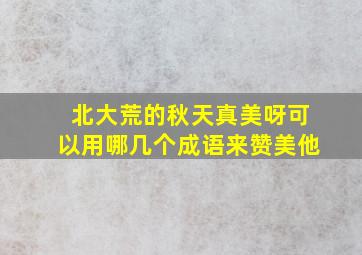 北大荒的秋天真美呀可以用哪几个成语来赞美他